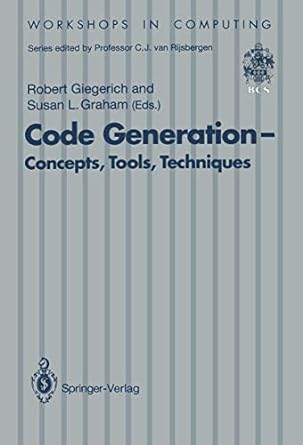 WORKSHOPS IN COMPUTING

Series edited by Professor C.J. van Rijsbergen

BCS

Robert Giegerich and Susan L. Graham (Eds.)

Code Generation – Concepts, Tools, Techniques

Springer-Verlag